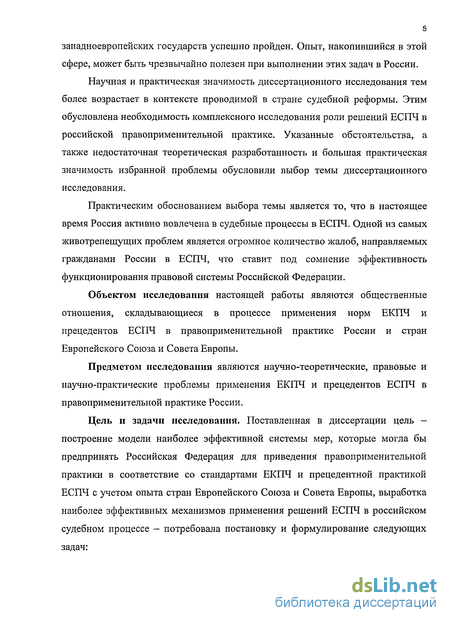 5

западноевропейских государств успешно пройден. Опыт, накопившийся в этой сфере, может быть чрезвычайно полезен при выполнении этих задач в России.

Научная и практическая значимость диссертационного исследования тем более возрастает в контексте проводимой в стране судебной реформы. Этим обусловлена необходимость комплексного исследования роли решений ЕСПЧ в российской правоприменительной практике. Указанные обстоятельства, а также недостаточная теоретическая разработанность и большая практическая значимость избранной проблемы обусловили выбор темы диссертационного исследования.

Практическим обоснованием выбора темы является то, что в настоящее время Россия активно вовлечена в судебные процессы в ЕСПЧ. Одной из самых животрепещущих проблем является огромное количество жалоб, направляемых гражданами России в ЕСПЧ, что ставит под сомнение эффективность функционирования правовой системы Российской Федерации.

Объектом исследования настоящей работы являются общественные отношения, складывающиеся в процессе применения норм ЕКПЧ и прецедентов ЕСПЧ в правоприменительной практике России и стран Европейского Союза и Совета Европы.

Предметом исследования являются научно-теоретические, правовые и научно-практические проблемы применения ЕКПЧ и прецедентов ЕСПЧ в правоприменительной практике России.

Цель и задачи исследования. Поставленная в диссертации цель – построение модели наиболее эффективной системы мер, которые могла бы предпринять Российская Федерация для приведения правоприменительной практики в соответствие со стандартами ЕКПЧ и прецедентной практикой ЕСПЧ с учетом опыта стран Европейского Союза и Совета Европы, выработка наиболее эффективных механизмов применения решений ЕСПЧ в российском судебном процессе – потребовала постановку и формулирование следующих задач:

dsLib.net
библиотека диссертаций